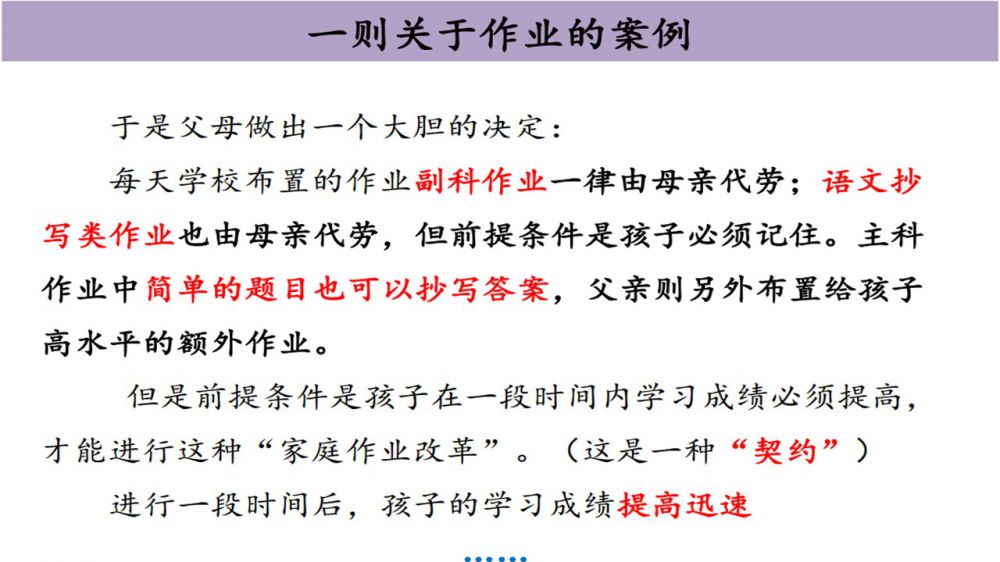 一则关于作业的案例

于是父母做出一个大胆的决定：

每天学校布置的作业副科作业一律由母亲代劳；语文抄写类作业也由母亲代劳，但前提条件是孩子必须记住。主科作业中简单的题目也可以抄写答案，父亲则另外布置给孩子高水平的额外作业。

但是前提条件是孩子在一段时间内学习成绩必须提高，才能进行这种“家庭作业改革”。（这是一种“契约”）

进行一段时间后，孩子的学习成绩提高迅速

……